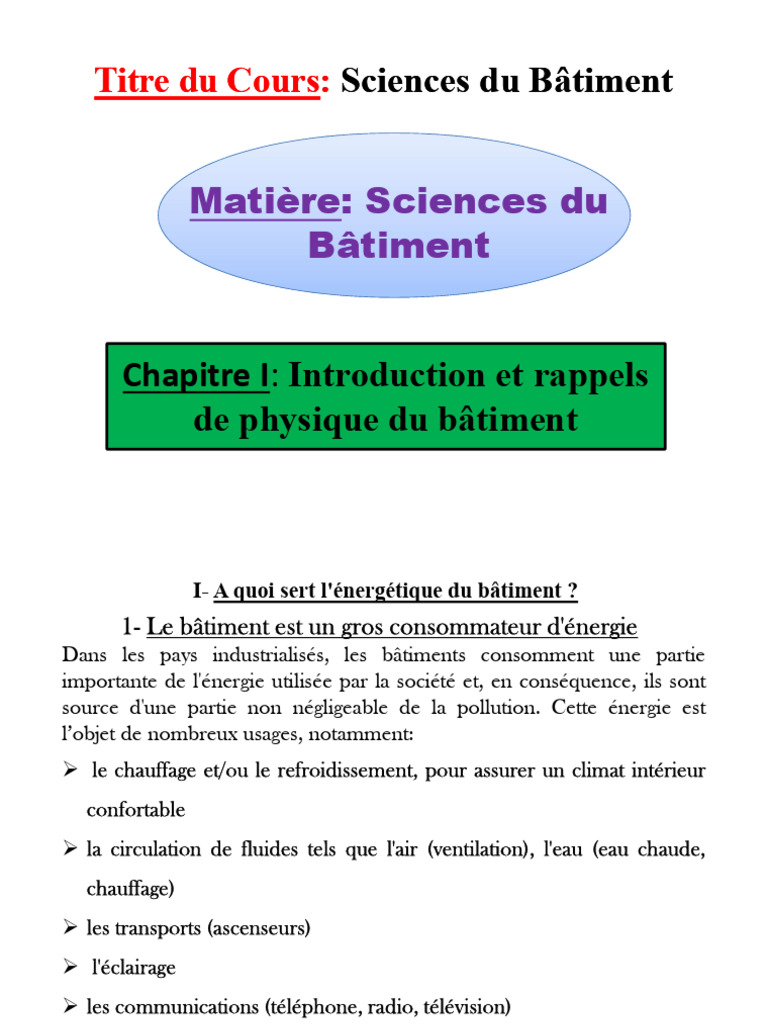 Titre du Cours: Sciences du Bâtiment

Matière: Sciences du Bâtiment

Chapitre I: Introduction et rappels de physique du bâtiment

I- A quoi sert l'énergétique du bâtiment ?

1- Le bâtiment est un gros consommateur d'énergie

Dans les pays industrialisés, les bâtiments consomment une partie importante de l'énergie utilisée par la société et, en conséquence, ils sont source d'une partie non négligeable de la pollution. Cette énergie est l'objet de nombreux usages, notamment:

➢ le chauffage et/ou le refroidissement, pour assurer un climat intérieur confortable

➢ la circulation de fluides tels que l'air (ventilation), l'eau (eau chaude, chauffage)

➢ les transports (ascenseurs)

➢ l'éclairage

➢ les communications (téléphone, radio, télévision)